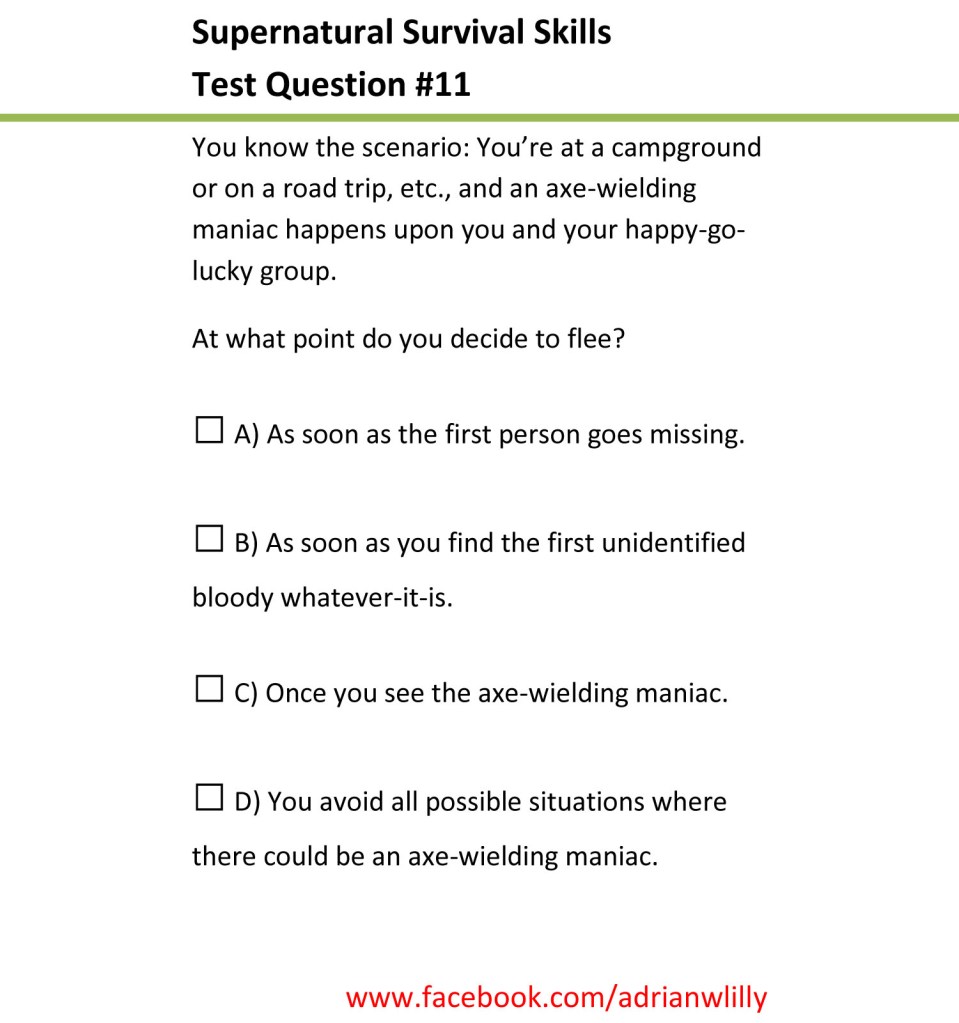 Supernatural Survival Skills
Test Question #11

You know the scenario: You're at a campground or on a road trip, etc., and an axe-wielding maniac happens upon you and your happy-go-lucky group.

At what point do you decide to flee?

☐ A) As soon as the first person goes missing.

☐ B) As soon as you find the first unidentified bloody whatever-it-is.

☐ C) Once you see the axe-wielding maniac.

☐ D) You avoid all possible situations where there could be an axe-wielding maniac.

www.facebook.com/adrianwlilly